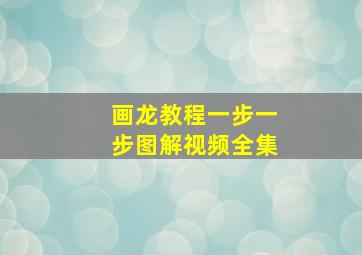 画龙教程一步一步图解视频全集